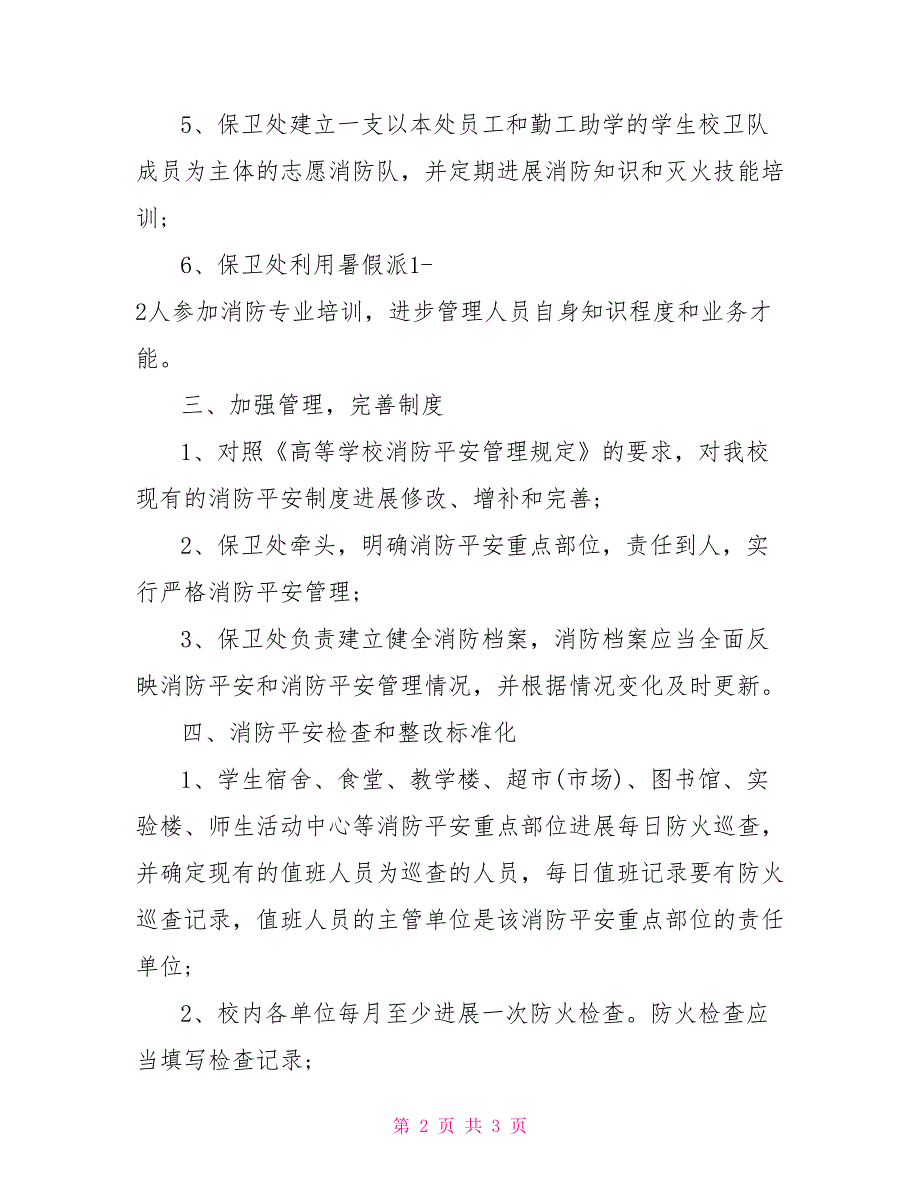 5、保卫处建立一支以本处员工和勤工助学的学生校卫队成员为主体的志愿消防队，并定期进展消防知识和灭火技能培训；

6、保卫处利用暑假派1-2人参加消防专业培训，进步管理人员自身知识程度和业务才能。

三、加强管理，完善制度

1、对照《高等学校消防平安管理规定》的要求，对我校现有的消防平安制度进展修改、增补和完善；

2、保卫处牵头，明确消防平安重点部位，责任到人，实行严格消防平安管理；

3、保卫处负责建立健全消防档案，消防档案应当全面反映消防平安和消防平安管理情况，并根据情况变化及时更新。

四、消防平安检查和整改标准化

1、学生宿舍、食堂、教学楼、超市(市场)、图书馆、实验楼、师生活动中心等消防平安重点部位进展每日防火巡查，并确定现有的值班人员为巡查的人员，每日值班记录要有防火巡查记录，值班人员的主管单位是该消防平安重点部位的责任单位；

2、校内各单位每月至少进展一次防火检查。防火检查应当填写检查记录；

第 2 页 共 3 页